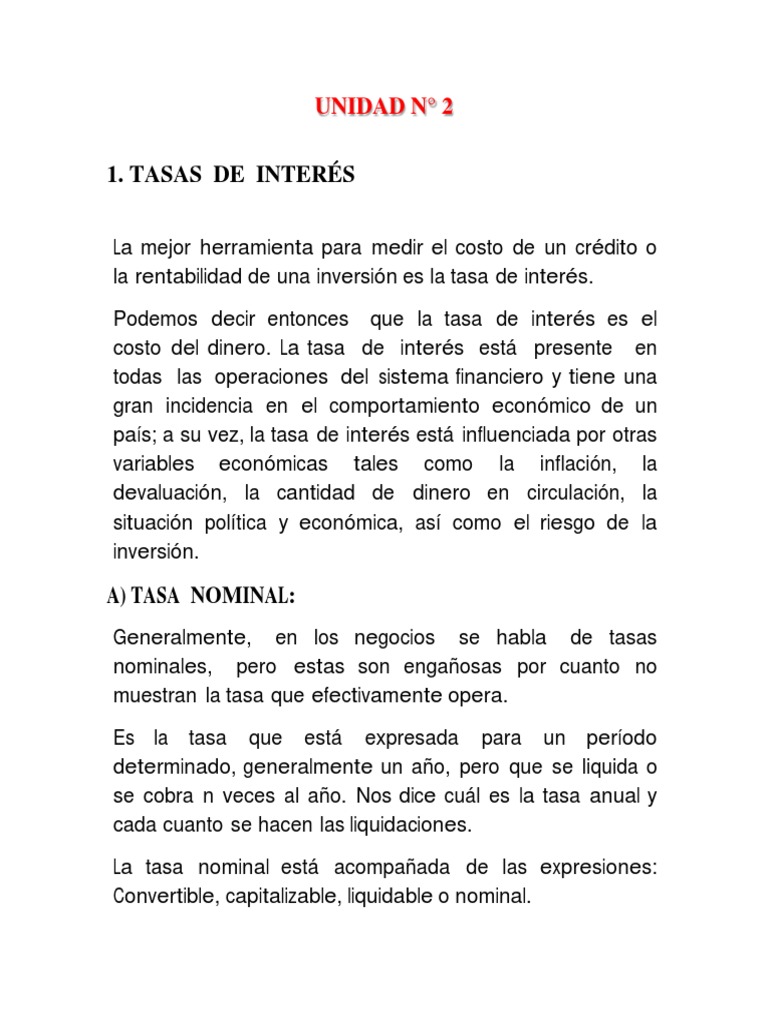 UNIDAD N° 2

1. TASAS DE INTERÉS

La mejor herramienta para medir el costo de un crédito o la rentabilidad de una inversión es la tasa de interés.

Podemos decir entonces que la tasa de interés es el costo del dinero. La tasa de interés está presente en todas las operaciones del sistema financiero y tiene una gran incidencia en el comportamiento económico de un país; a su vez, la tasa de interés está influenciada por otras variables económicas tales como la inflación, la devaluación, la cantidad de dinero en circulación, la situación política y económica, así como el riesgo de la inversión.

A) TASA NOMINAL:

Generalmente, en los negocios se habla de tasas nominales, pero estas son engañosas por cuanto no muestran la tasa que efectivamente opera.

Es la tasa que está expresada para un período determinado, generalmente un año, pero que se liquida o se cobra n veces al año. Nos dice cuál es la tasa anual y cada cuanto se hacen las liquidaciones.

La tasa nominal está acompañada de las expresiones: Convertible, capitalizable, liquidable o nominal.